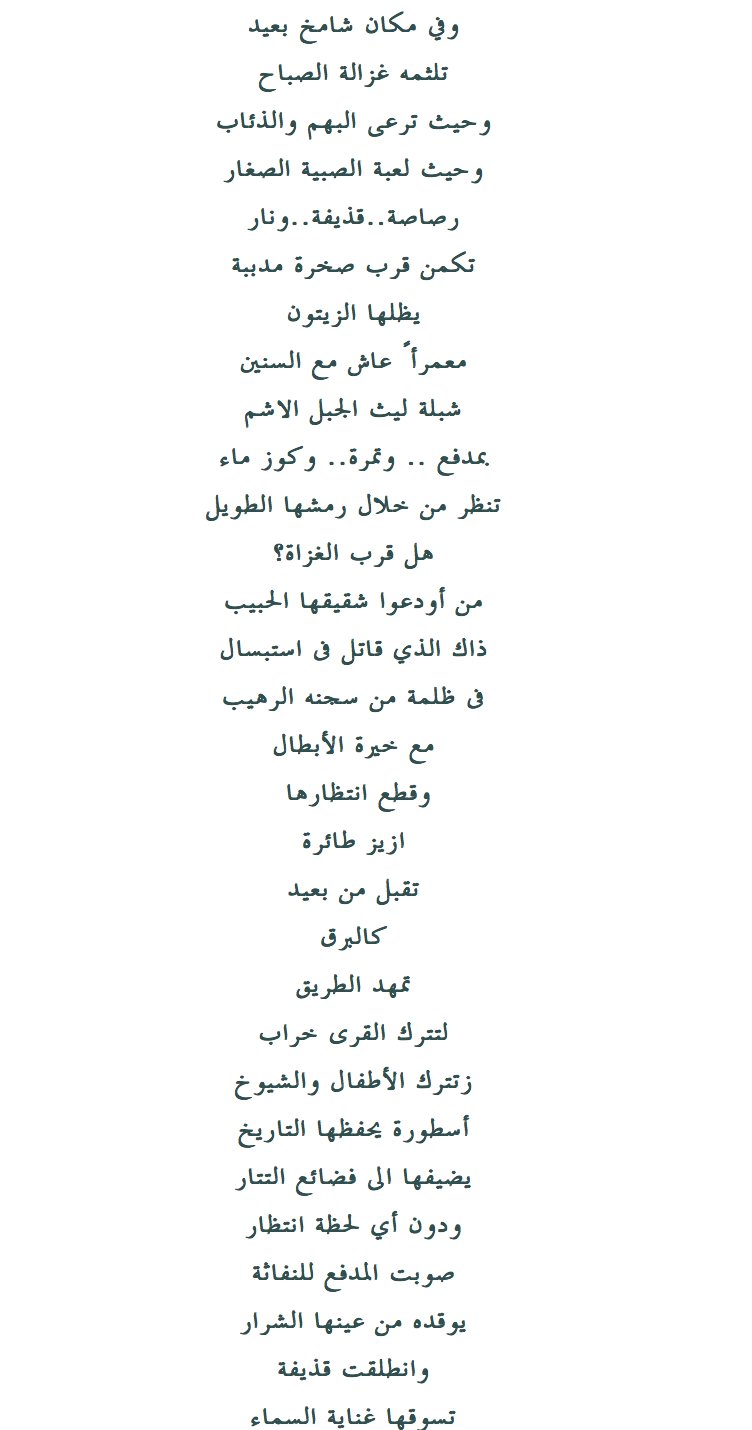 وفي مكان شامخ بعيد
تلثمه غزالة الصباح
وحيث ترعى البهم والذئاب
وحيث لعبة الصبية الصغار
رصاصة..قذيفة..ونار
تكمن قرب صخرة مدببة
يظلها الزيتون
معمراً عاش مع السنين
شبلة ليث الجبل الاشم
بمدفع .. وتمرة.. وكوز ماء
تنظر من خلال رمشها الطويل
هل قرب الغزاة؟
من أودعوا شقيقها الحبيب
ذاك الذي قاتل فى استبسال
فى ظلمة من سجنه الرهيب
مع خيرة الأبطال
وقطع انتظارها
ازيز طائرة
تقبل من بعيد
كالبرق
تمهد الطريق
لتترك القرى خراب
زتترك الأطفال والشيوخ
أسطورة يحفظها التاريخ
يضيفها الى فضائع التتار
ودون أي لحظة انتظار
صوبت المدفع للنفاثة
يوقده من عينها الشرار
وانطلقت قذيفة
تسوقها غناية السماء